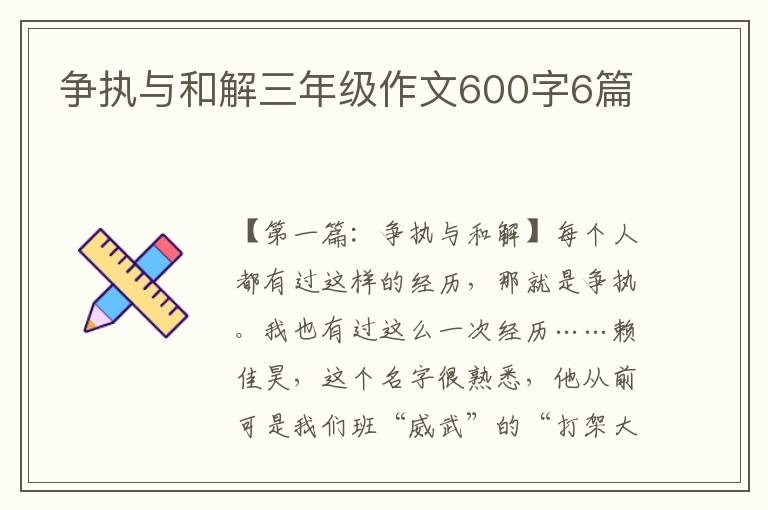 争执与和解三年级作文600字6篇

【第一篇：争执与和解】每个人都有过这样的经历，那就是争执。我也有过这么一次经历……赖佳昊，这个名字很熟悉，他从前可是我们班“威武”的“打架大